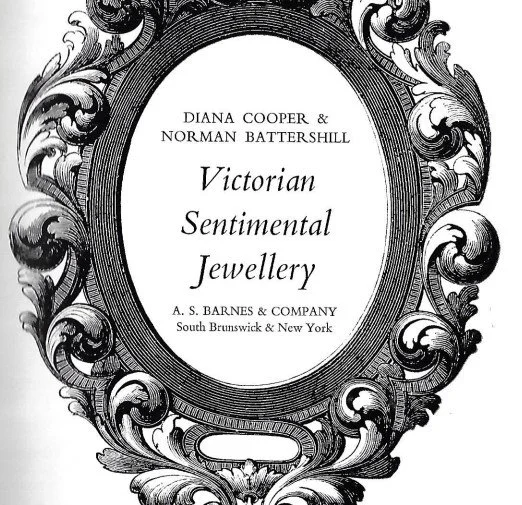 DIANA COOPER &
NORMAN BATTERSHILL

Victorian
Sentimental
Jewellery

A. S. BARNES & COMPANY
South Brunswick & New York